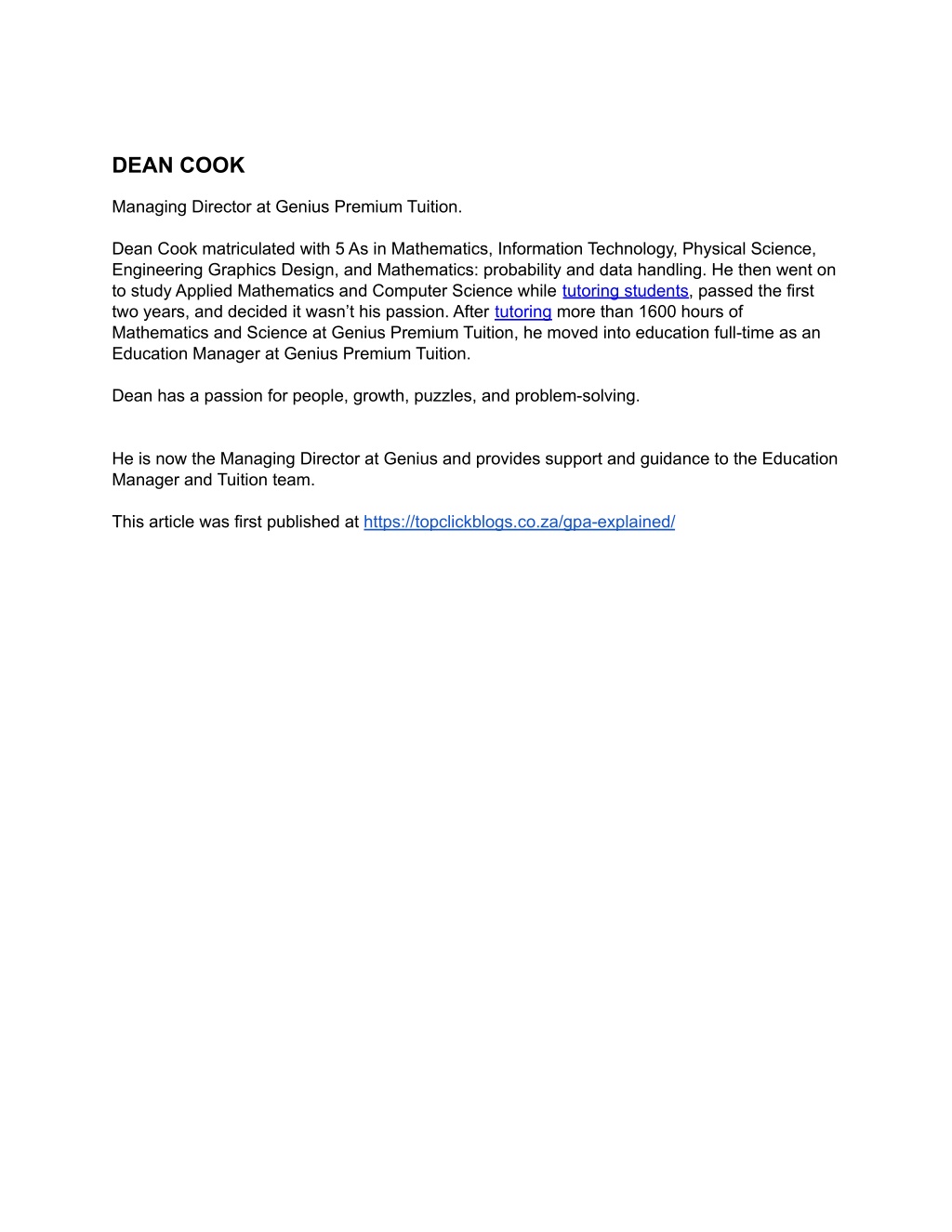 DEAN COOK

Managing Director at Genius Premium Tuition.

Dean Cook matriculated with 5 As in Mathematics, Information Technology, Physical Science, Engineering Graphics Design, and Mathematics: probability and data handling. He then went on to study Applied Mathematics and Computer Science while tutoring students, passed the first two years, and decided it wasn’t his passion. After tutoring more than 1600 hours of Mathematics and Science at Genius Premium Tuition, he moved into education full-time as an Education Manager at Genius Premium Tuition.

Dean has a passion for people, growth, puzzles, and problem-solving.

He is now the Managing Director at Genius and provides support and guidance to the Education Manager and Tuition team.

This article was first published at https://topclickblogs.co.za/gpa-explained/